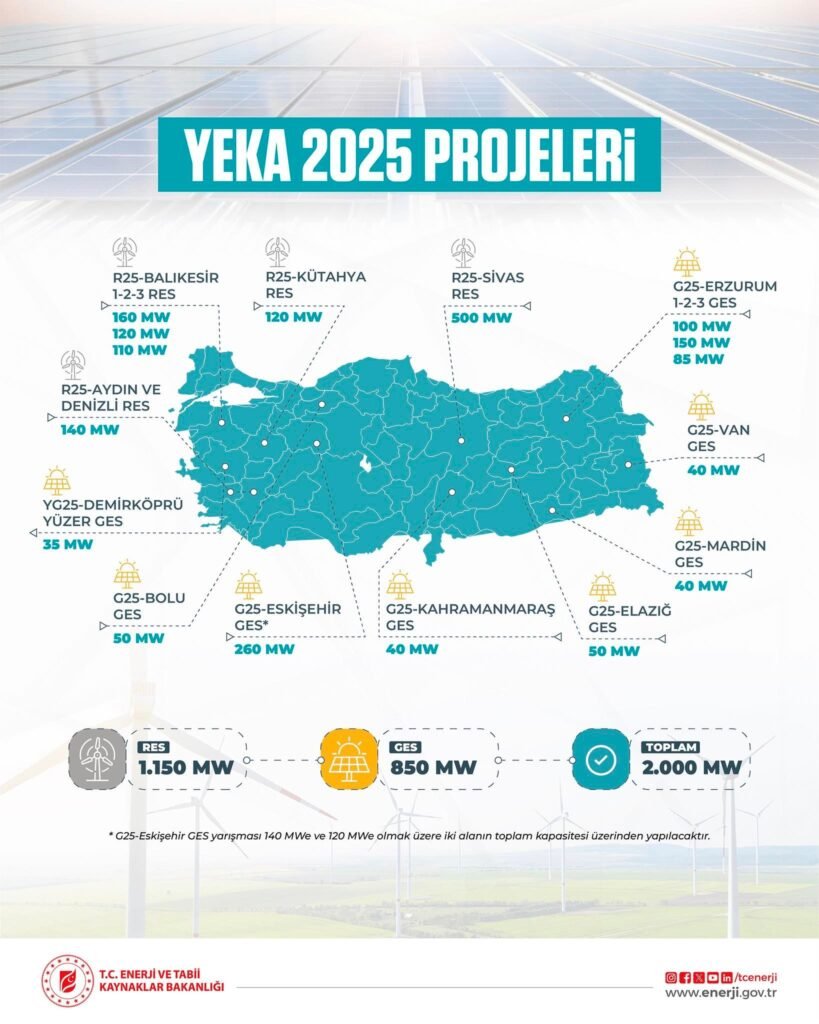 YEKA 2025 PROJELERİ

R25-BALIKESİR 1-2-3 RES
160 MW
120 MW
110 MW

R25-KÜTAHYA RES
120 MW

R25-SİVAS RES
500 MW

G25-ERZURUM 1-2-3 GES
100 MW
150 MW
85 MW

R25-AYDIN VE DENİZLİ RES
140 MW

G25-VAN GES
40 MW

YG25-DEMİRKÖPRÜ YÜZER GES
35 MW

G25-MARDİN GES
40 MW

G25-BOLU GES
50 MW

G25-ESKİŞEHİR GES*
260 MW

G25-KAHRAMANMARAŞ GES
40 MW

G25-ELAZIĞ GES
50 MW

RES
1.150 MW

GES
850 MW

TOPLAM
2.000 MW

* G25-Eskişehir GES yarışması 140 MWe ve 120 MWe olmak üzere iki alanın toplam kapasitesi üzerinden yapılacaktır.

T.C. ENERJİ VE TABİİ KAYNAKLAR BAKANLIĞI

/tcenerji
www.enerji.gov.tr